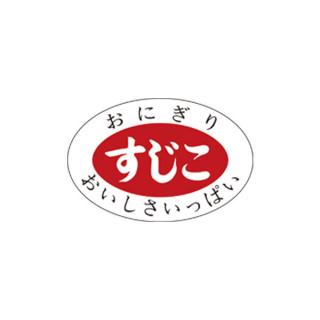 おにぎり

すじこ

おいしさいっぱい